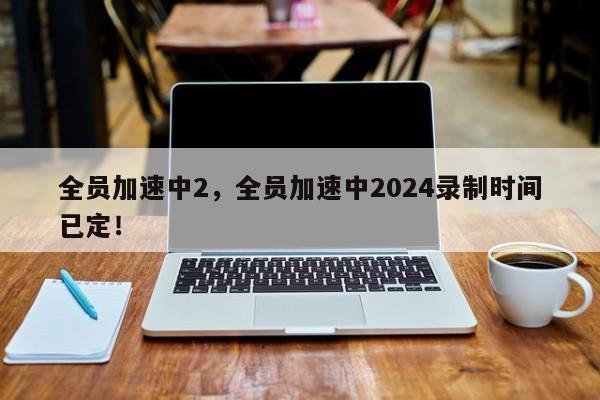 全员加速中2，全员加速中2024录制时间已定！